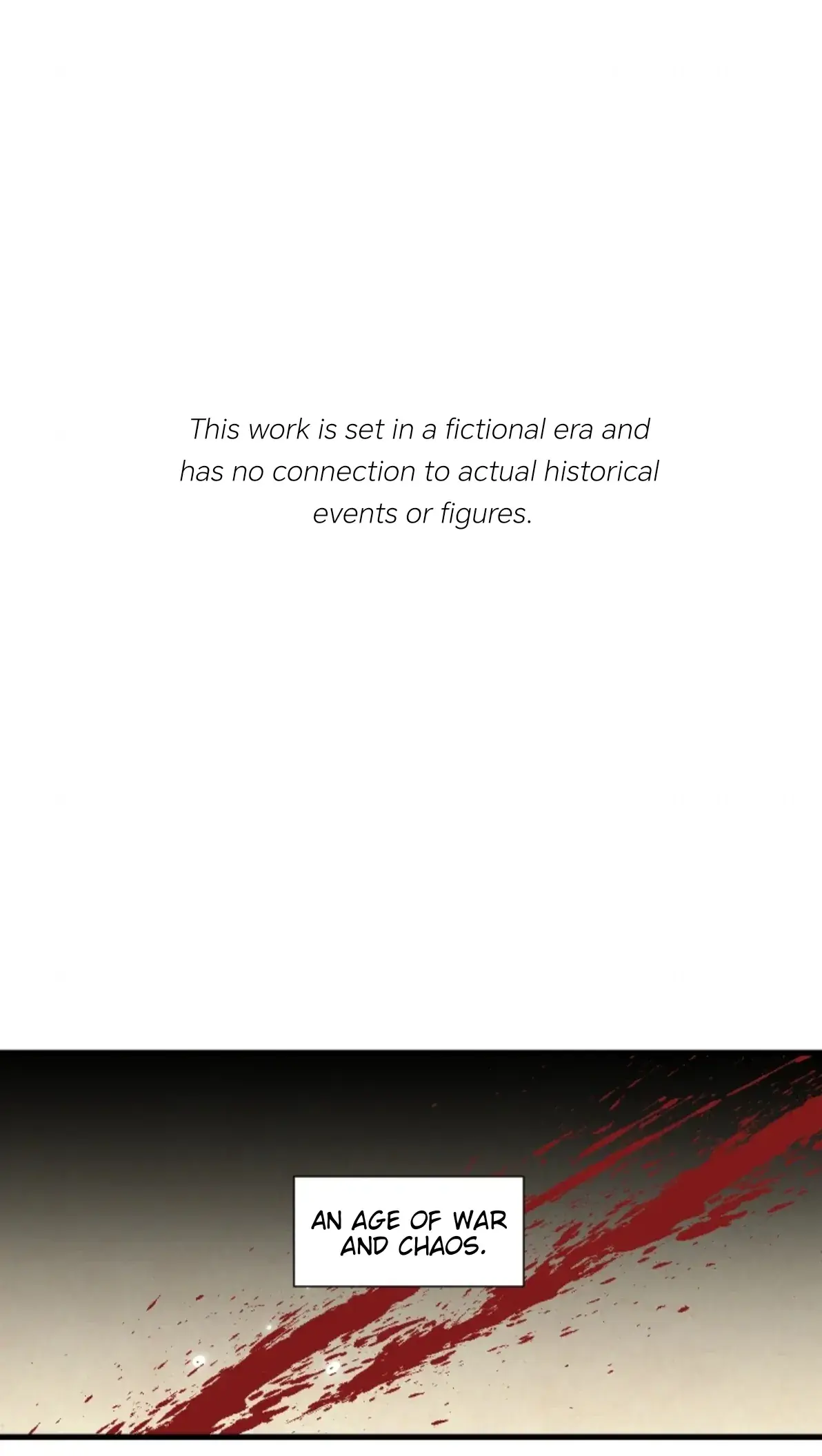 This work is set in a fictional era and has no connection to actual historical events or figures.

AN AGE OF WAR AND CHAOS.